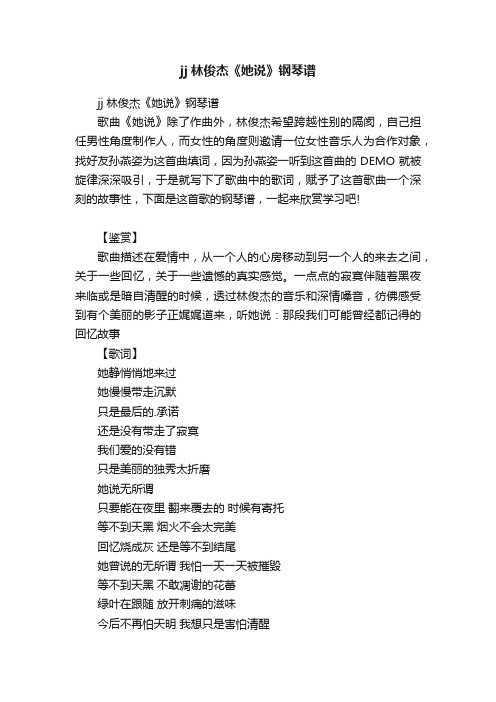 jj 林俊杰《她说》钢琴谱

jj 林俊杰《她说》钢琴谱

歌曲《她说》除了作曲外，林俊杰希望跨越性别的隔阂，自己担任男性角度制作人，而女性的角度则邀请一位女性音乐人为合作对象，找好友孙燕姿为这首曲填词，因为孙燕姿一听到这首曲的 DEMO 就被旋律深深吸引，于是就写下了歌曲中的歌词，赋予了这首歌曲一个深刻的故事性，下面是这首歌的钢琴谱，一起来欣赏学习吧!

【鉴赏】

歌曲描述在爱情中，从一个人的心房移动到另一个人的来去之间，关于一些回忆，关于一些遗憾的真实感觉。一点点的寂寞伴随着黑夜来临或是暗自清醒的时候，透过林俊杰的音乐和深情嗓音，彷佛感受到有个美丽的影子正娓娓道来，听她说：那段我们可能曾经都记得的回忆故事

【歌词】

她静悄悄地来过

她慢慢带走沉默

只是最后的.承诺

还是没有带走了寂寞

我们爱的没有错

只是美丽的独秀太折磨

她说无所谓

只要能在夜里 翻来覆去的 时候有寄托

等不到天黑 烟火不会太完美

回忆烧成灰 还是等不到结尾

她曾说的无所谓 我怕一天一天被摧毁

等不到天黑 不敢凋谢的花蕾

绿叶在跟随 放开刺痛的滋味

今后不再怕天明 我想只是害怕清醒